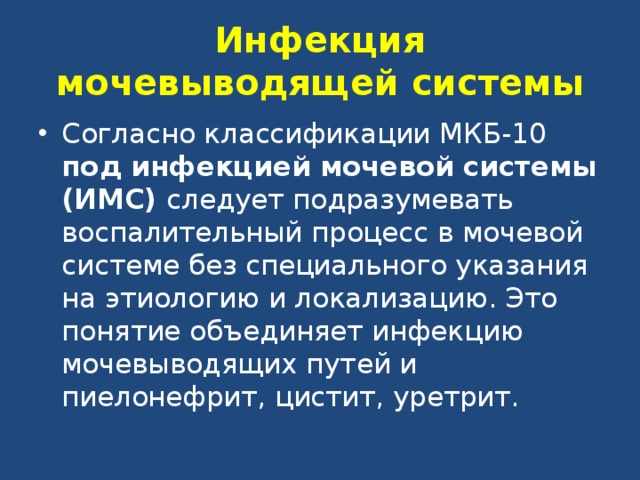 Инфекция мочевыводящей системы

• Согласно классификации МКБ-10 под инфекцией мочевой системы (ИМС) следует подразумевать воспалительный процесс в мочевой системе без специального указания на этиологию и локализацию. Это понятие объединяет инфекцию мочевыводящих путей и пиелонефрит, цистит, уретрит.